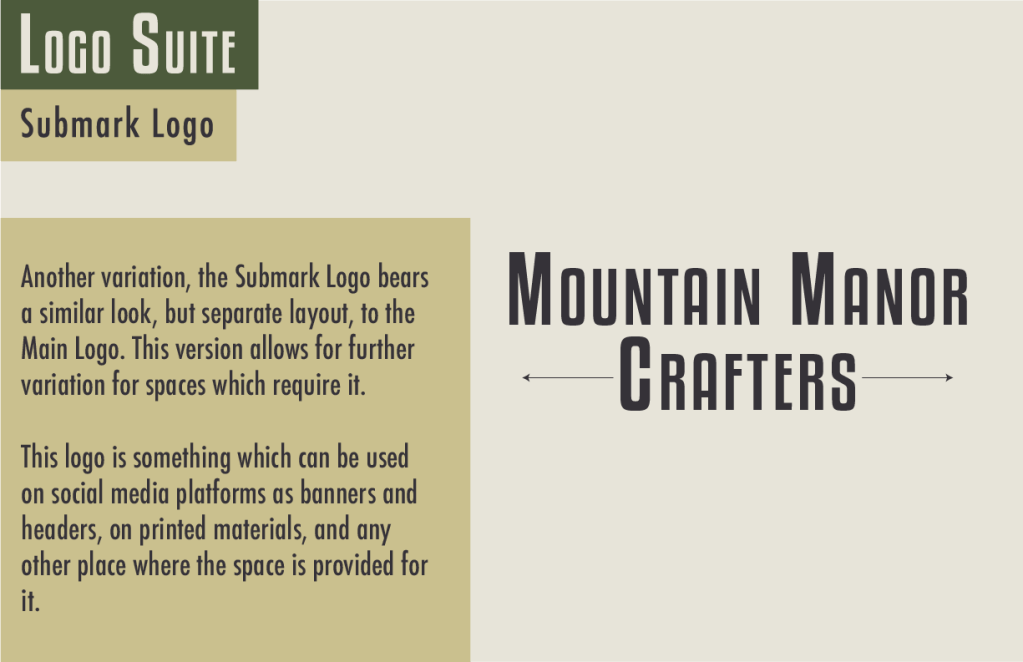 Logo Suite

Submark Logo

Another variation, the Submark Logo bears a similar look, but separate layout, to the Main Logo. This version allows for further variation for spaces which require it.

This logo is something which can be used on social media platforms as banners and headers, on printed materials, and any other place where the space is provided for it.

Mountain Manor
Crafters